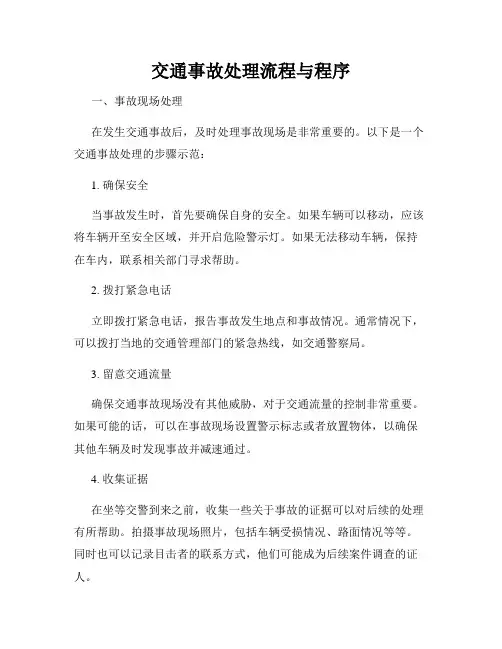 交通事故处理流程与程序

一、事故现场处理

在发生交通事故后，及时处理事故现场是非常重要的。以下是一个交通事故处理的步骤示范：

1. 确保安全

当事故发生时，首先要确保自身的安全。如果车辆可以移动，应该将车辆开至安全区域，并开启危险警示灯。如果无法移动车辆，保持在车内，联系相关部门寻求帮助。

2. 拨打紧急电话

立即拨打紧急电话，报告事故发生地点和事故情况。通常情况下，可以拨打当地的交通管理部门的紧急热线，如交通警察局。

3. 留意交通流量

确保交通事故现场没有其他威胁，对于交通流量的控制非常重要。如果可能的话，可以在事故现场设置警示标志或者放置物体，以确保其他车辆及时发现事故并减速通过。

4. 收集证据

在坐等交警到来之前，收集一些关于事故的证据可以对后续的处理有所帮助。拍摄事故现场照片，包括车辆受损情况、路面情况等等。同时也可以记录目击者的联系方式，他们可能成为后续案件调查的证人。